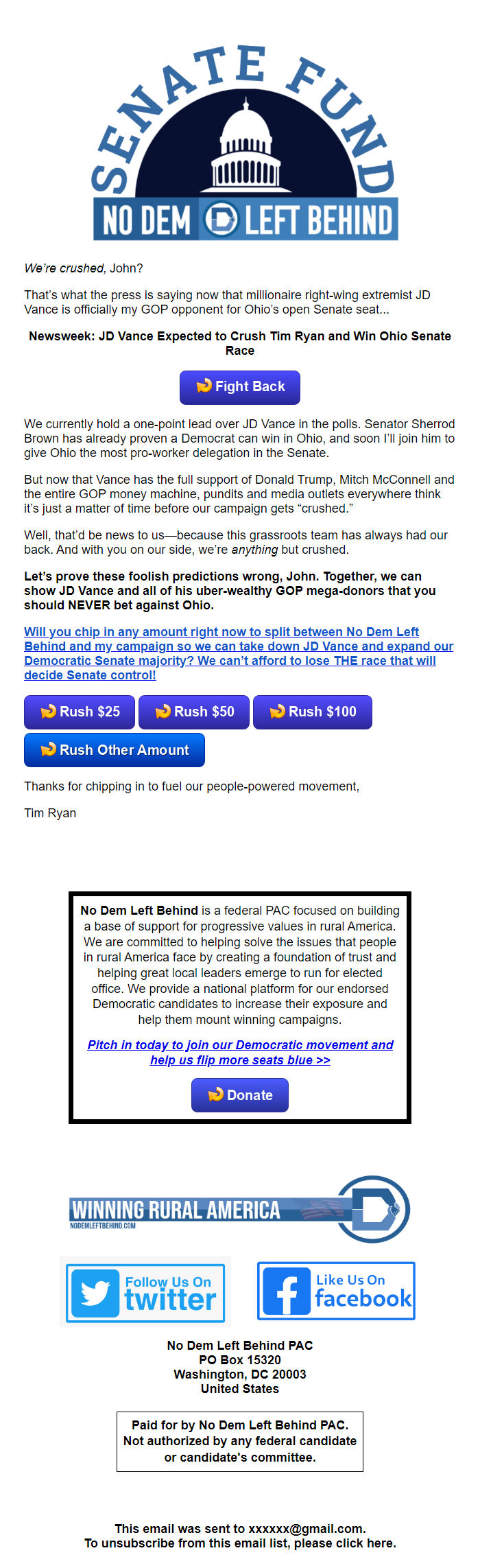 SENATE FUND
NO DEM LEFT BEHIND

We're crushed, John?

That's what the press is saying now that millionaire right-wing extremist JD Vance is officially my GOP opponent for Ohio's open Senate seat...

Newsweek: JD Vance Expected to Crush Tim Ryan and Win Ohio Senate Race

Fight Back

We currently hold a one-point lead over JD Vance in the polls. Senator Sherrod Brown has already proven a Democrat can win in Ohio, and soon I'll join him to give Ohio the most pro-worker delegation in the Senate.

But now that Vance has the full support of Donald Trump, Mitch McConnell and the entire GOP money machine, pundits and media outlets everywhere think it's just a matter of time before our campaign gets "crushed."

Well, that'd be news to us—because this grassroots team has always had our back. And with you on our side, we're anything but crushed.

Let's prove these foolish predictions wrong, John. Together, we can show JD Vance and all of his uber-wealthy GOP mega-donors that you should NEVER bet against Ohio.

Will you chip in any amount right now to split between No Dem Left Behind and my campaign so we can take down JD Vance and expand our Democratic Senate majority? We can't afford to lose THE race that will decide Senate control!

Rush $25 Rush $50 Rush $100
Rush Other Amount

Thanks for chipping in to fuel our people-powered movement,

Tim Ryan

No Dem Left Behind is a federal PAC focused on building a base of support for progressive values in rural America. We are committed to helping solve the issues that people in rural America face by creating a foundation of trust and helping great local leaders emerge to run for elected office. We provide a national platform for our endorsed Democratic candidates to increase their exposure and help them mount winning campaigns.

Pitch in today to join our Democratic movement and help us flip more seats blue >>

Donate

WINNING RURAL AMERICA
NODEMLEFTBEHIND.COM

Follow Us On twitter
Like Us On facebook

No Dem Left Behind PAC
PO Box 15320
Washington, DC 20003
United States

Paid for by No Dem Left Behind PAC. Not authorized by any federal candidate or candidate's committee.

This email was sent to xxxxxx@gmail.com.
To unsubscribe from this email list, please click here.